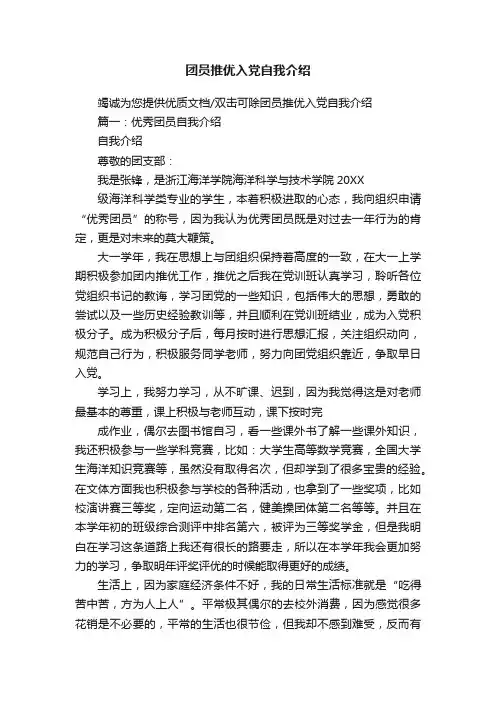 团员推优入党自我介绍

竭诚为您提供优质文档/双击可除团员推优入党自我介绍

篇一：优秀团员自我介绍

自我介绍

尊敬的团支部：

我是张锋，是浙江海洋学院海洋科学与技术学院 20XX

级海洋科学类专业的学生，本着积极进取的心态，我向组织申请“优秀团员”的称号，因为我认为优秀团员既是对过去一年行为的肯定，更是对未来的莫大鞭策。

大一学年，我在思想上与团组织保持着高度的一致，在大一上学期积极参加团内推优工作，推优之后我在党训班认真学习，聆听各位党组织书记的教诲，学习团党的一些知识，包括伟大的思想，勇敢的尝试以及一些历史经验教训等，并且顺利在党训班结业，成为入党积极分子。成为积极分子后，每月按时进行思想汇报，关注组织动向，规范自己行为，积极服务同学老师，努力向团党组织靠近，争取早日入党。

学习上，我努力学习，从不旷课、迟到，因为我觉得这是对老师最基本的尊重，课上积极与老师互动，课下按时完

成作业，偶尔去图书馆自习，看一些课外书了解一些课外知识，我还积极参与一些学科竞赛，比如：大学生高等数学竞赛，全国大学生海洋知识竞赛等，虽然没有取得名次，但却学到了很多宝贵的经验。在文体方面我也积极参与学校的各种活动，也拿到了一些奖项，比如校演讲赛三等奖，定向运动第二名，健美操团体第二名等等。并且在本学年初的班级综合测评中排名第六，被评为三等奖学金，但是我明白在学习这条道路上我还有很长的路要走，所以在本学年我会更加努力的学习，争取明年评奖评优的时候能取得更好的成绩。

生活上，因为家庭经济条件不好，我的日常生活标准就是“吃得苦中苦，方为人上人”。平常极其偶尔的去校外消费，因为感觉很多花销是不必要的，平常的生活也很节俭，但我却不感到难受，反而有